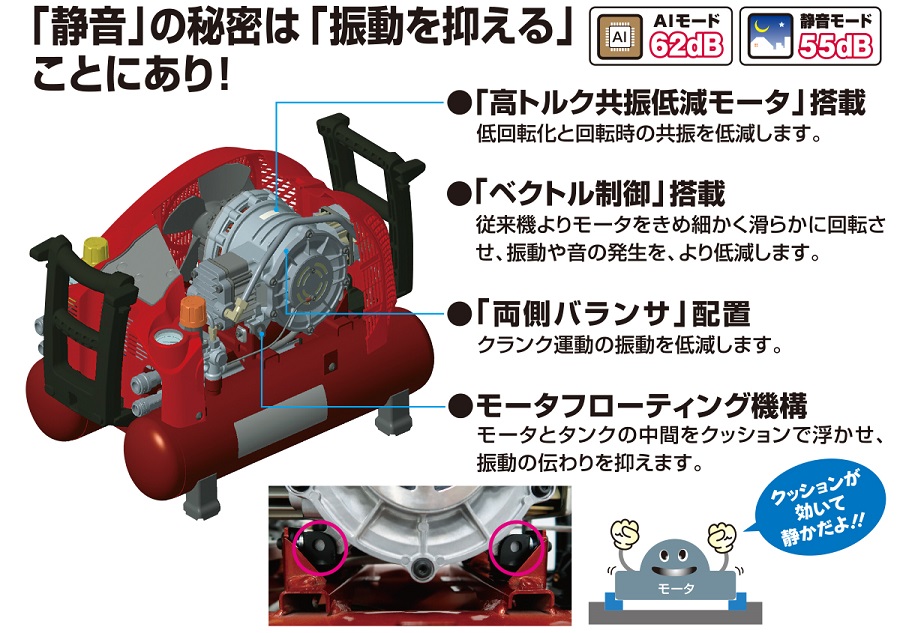 「静音」の秘密は「振動を抑える」ことにあり!

AI
AIモード
62dB

静音モード
55dB

●「高トルク共振低減モータ」搭載
低回転化と回転時の共振を低減します。

●「ベクトル制御」搭載
従来機よりモータをきめ細かく滑らかに回転させ、振動や音の発生を、より低減します。

●「両側バランサ」配置
クランク運動の振動を低減します。

●モータフローティング機構
モータとタンクの中間をクッションで浮かせ、振動の伝わりを抑えます。

クッションが効いて静かだよ!!

モータ